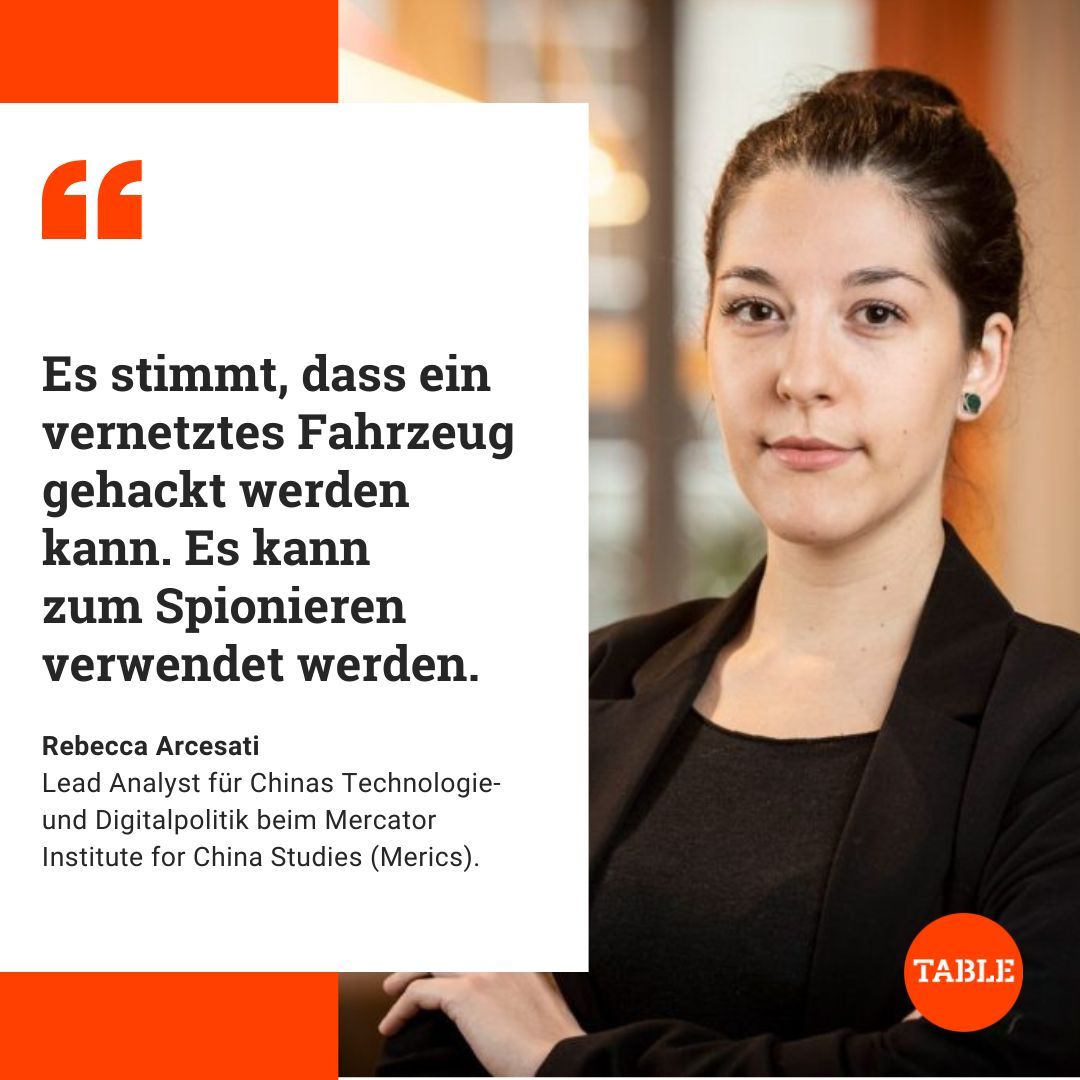 “

Es stimmt, dass ein vernetztes Fahrzeug gehackt werden kann. Es kann zum Spionieren verwendet werden.

Rebecca Arcesati
Lead Analyst für Chinas Technologie- und Digitalpolitik beim Mercator Institute for China Studies (Merics).

TABLE